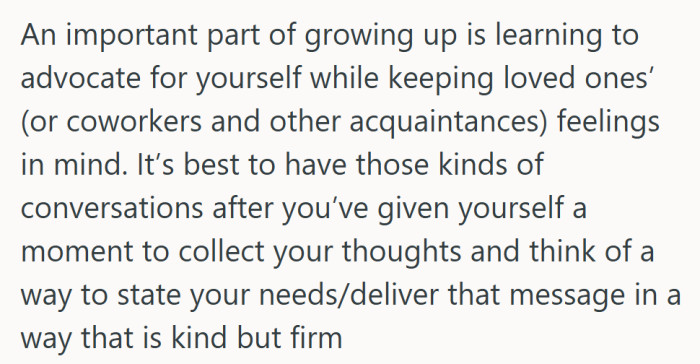 An important part of growing up is learning to advocate for yourself while keeping loved ones' (or coworkers and other acquaintances) feelings in mind. It's best to have those kinds of conversations after you've given yourself a moment to collect your thoughts and think of a way to state your needs/deliver that message in a way that is kind but firm